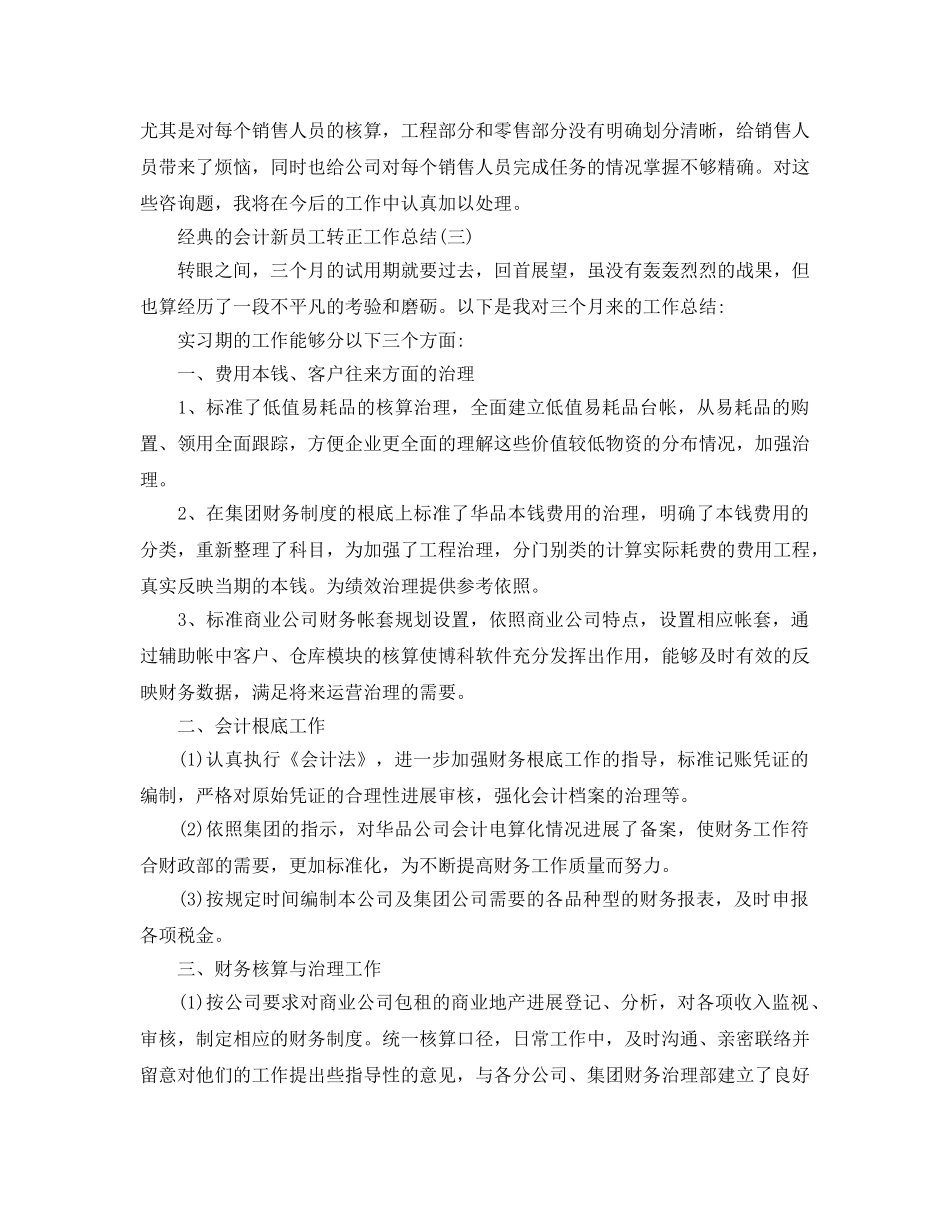 尤其是对每个销售人员的核算，工程部分和零售部分没有明确划分清晰，给销售人员带来了烦恼，同时也给公司对每个销售人员完成任务的情况掌握不够精确。对这些咨询题，我将在今后的工作中认真加以处理。

经典的会计新员工转正工作总结(三)

转眼之间，三个月的试用期就要过去，回首展望，虽没有轰轰烈烈的战果，但也算经历了一段不平凡的考验和磨砺。以下是我对三个月来的工作总结:

实习期的工作能够分以下三个方面:

一、费用本钱、客户往来方面的治理

1、标准了低值易耗品的核算治理，全面建立低值易耗品台帐，从易耗品的购置、领用全面跟踪，方便企业更全面的理解这些价值较低物资的分布情况，加强治理。

2、在集团财务制度的根底上标准了华品本钱费用的治理，明确了本钱费用的分类，重新整理了科目，为加强了工程治理，分门别类的计算实际耗费的费用工程，真实反映当期的本钱。为绩效治理提供参考依照。

3、标准商业公司财务帐套规划设置，依照商业公司特点，设置相应帐套，通过辅助帐中客户、仓库模块的核算使博科软件充分发挥出作用，能够及时有效的反映财务数据，满足将来运营治理的需要。

二、会计根底工作

(1)认真执行《会计法》，进一步加强财务根底工作的指导，标准记账凭证的编制，严格对原始凭证的合理性进展审核，强化会计档案的治理等。

(2)依照集团的指示，对华品公司会计电算化情况进展了备案，使财务工作符合财政部的需要，更加标准化，为不断提高财务工作质量而努力。

(3)按规定时间编制本公司及集团公司需要的各品种型的财务报表，及时申报各项税金。

三、财务核算与治理工作

(1)按公司要求对商业公司包租的商业地产进展登记、分析，对各项收入监视、审核，制定相应的财务制度。统一核算口径，日常工作中，及时沟通、亲密联络并留意对他们的工作提出些指导性的意见，与各分公司、集团财务治理部建立了良好